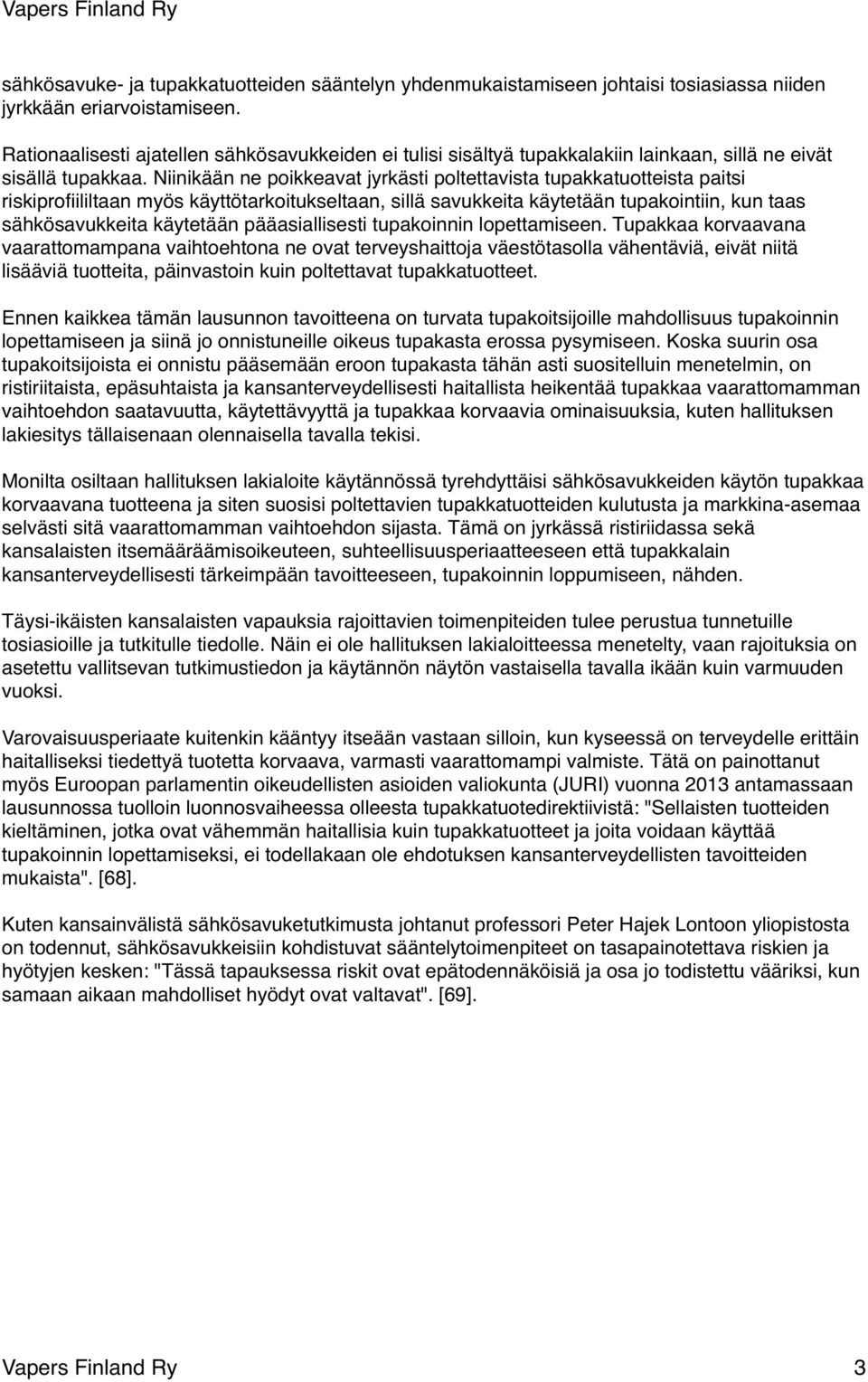 Vapers Finland Ry

sähkösavuke- ja tupakkatuotteiden sääntelyn yhdenmukaistamiseen johtaisi tosiasiassa niiden jyrkkään eriarvoistamiseen.

Rationaalisesti ajatellen sähkösavukkeiden ei tulisi sisältyä tupakkalakiin lainkaan, sillä ne eivät sisällä tupakkaa. Niinikään ne poikkeavat jyrkästi poltettavista tupakkatuotteista paitsi riskiprofiililtaan myös käyttötarkoitukseltaan, sillä savukkeita käytetään tupakointiin, kun taas sähkösavukkeita käytetään pääasiallisesti tupakoinnin lopettamiseen. Tupakkaa korvaavana vaarattomampana vaihtoehtona ne ovat terveyshaittoja väestötasolla vähentäviä, eivät niitä lisääviä tuotteita, päinvastoin kuin poltettavat tupakkatuotteet.

Ennen kaikkea tämän lausunnon tavoitteena on turvata tupakoitsijoille mahdollisuus tupakoinnin lopettamiseen ja siinä jo onnistuneille oikeus tupakasta erossa pysymiseen. Koska suurin osa tupakoitsijoista ei onnistu pääsemään eroon tupakasta tähän asti suositelluin menetelmin, on ristiriitaista, epäsuhtaista ja kansanterveydellisesti haitallista heikentää tupakkaa vaarattomamman vaihtoehdon saatavuutta, käytettävyyttä ja tupakkaa korvaavia ominaisuuksia, kuten hallituksen lakiesitys tällaisenaan olennaisella tavalla tekisi.

Monilta osiltaan hallituksen lakialoite käytännössä tyrehdyttäisi sähkösavukkeiden käytön tupakkaa korvaavana tuotteena ja siten suosisi poltettavien tupakkatuotteiden kulutusta ja markkina-asemaa selvästi sitä vaarattomamman vaihtoehdon sijasta. Tämä on jyrkässä ristiriidassa sekä kansalaisten itsemääräämisoikeuteen, suhteellisuusperiaatteeseen että tupakkalain kansanterveydellisesti tärkeimpään tavoitteeseen, tupakoinnin loppumiseen, nähden.

Täysi-ikäisten kansalaisten vapauksia rajoittavien toimenpiteiden tulee perustua tunnetuille tosiasioille ja tutkitulle tiedolle. Näin ei ole hallituksen lakialoitteessa menetelty, vaan rajoituksia on asetettu vallitsevan tutkimustiedon ja käytännön näytön vastaisella tavalla ikään kuin varmuuden vuoksi.

Varovaisuusperiaate kuitenkin kääntyy itseään vastaan silloin, kun kyseessä on terveydelle erittäin haitalliseksi tiedettyä tuotetta korvaava, varmasti vaarattomampi valmiste. Tätä on painottanut myös Euroopan parlamentin oikeudellisten asioiden valiokunta (JURI) vuonna 2013 antamassaan lausunnossa tuolloin luonnosvaiheessa olleesta tupakkatuotedirektiivistä: "Sellaisten tuotteiden kieltäminen, jotka ovat vähemmän haitallisia kuin tupakkatuotteet ja joita voidaan käyttää tupakoinnin lopettamiseksi, ei todellakaan ole ehdotuksen kansanterveydellisten tavoitteiden mukaista". [68].

Kuten kansainvälistä sähkösavuketutkimusta johtanut professori Peter Hajek Lontoon yliopistosta on todennut, sähkösavukkeisiin kohdistuvat sääntelytoimenpiteet on tasapainotettava riskien ja hyötyjen kesken: "Tässä tapauksessa riskit ovat epätodennäköisiä ja osa jo todistettu vääriksi, kun samaan aikaan mahdolliset hyödyt ovat valtavat". [69].

Vapers Finland Ry 3